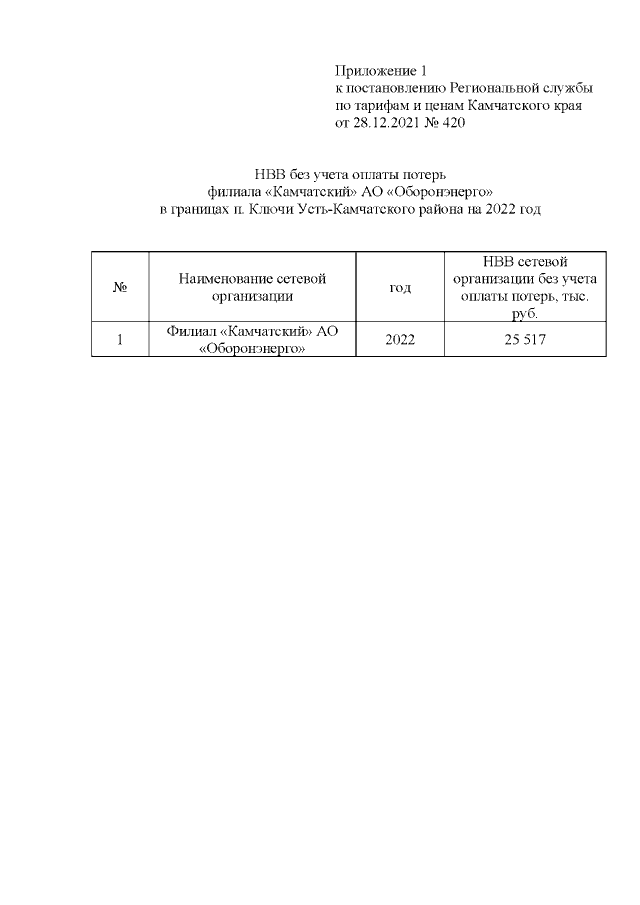 Приложение 1
к постановлению Региональной службы по тарифам и ценам Камчатского края от 28.12.2021 № 420

НВВ без учета оплаты потерь
филиала «Камчатский» АО «Оборонэнерго»
в границах п. Ключи Усть-Камчатского района на 2022 год

| № | Наименование сетевой организации | год | НВВ сетевой организации без учета оплаты потерь, тыс. руб. |
|---|---|---|---|
| 1 | Филиал «Камчатский» АО «Оборонэнерго» | 2022 | 25 517 |